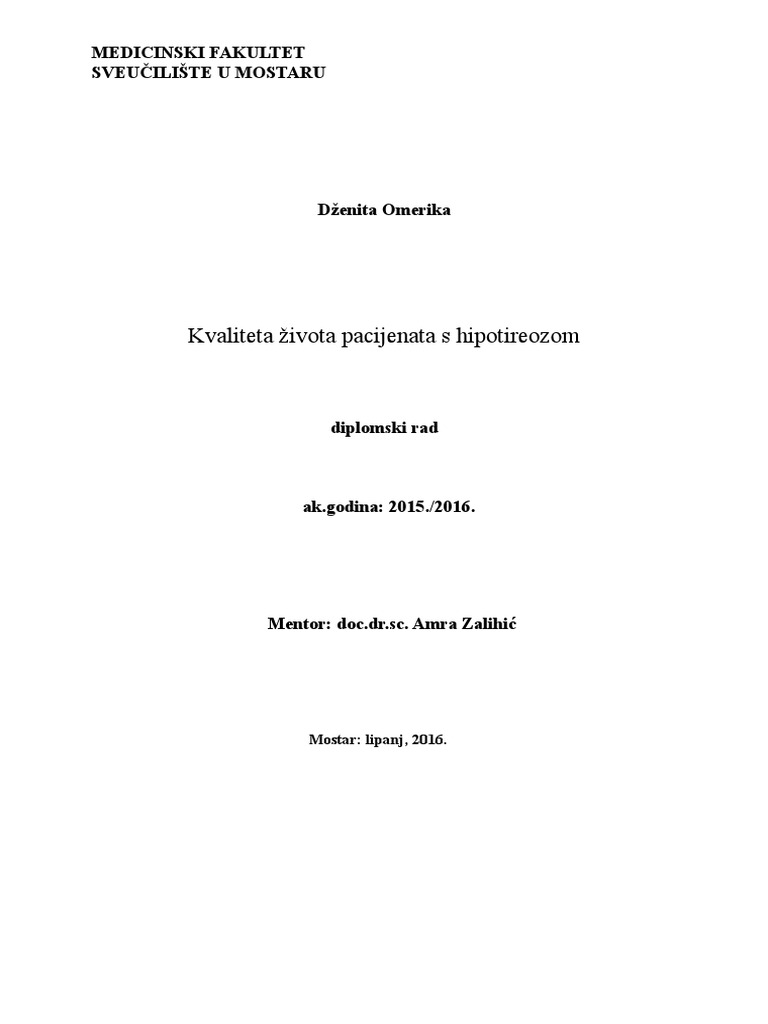 MEDICINSKI FAKULTET
SVEUČILIŠTE U MOSTARU

Dženita Omerika

Kvaliteta života pacijenata s hipotireozom

diplomski rad

ak.godina: 2015./2016.

Mentor: doc.dr.sc. Amra Zalihić

Mostar: lipanj, 2016.